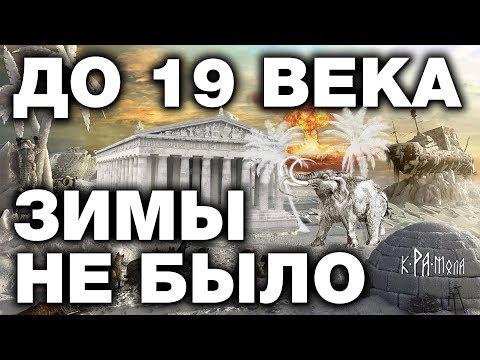 ДО 19 ВЕКА

ЗИМЫ НЕ БЫЛО

К·РА·МОЛА